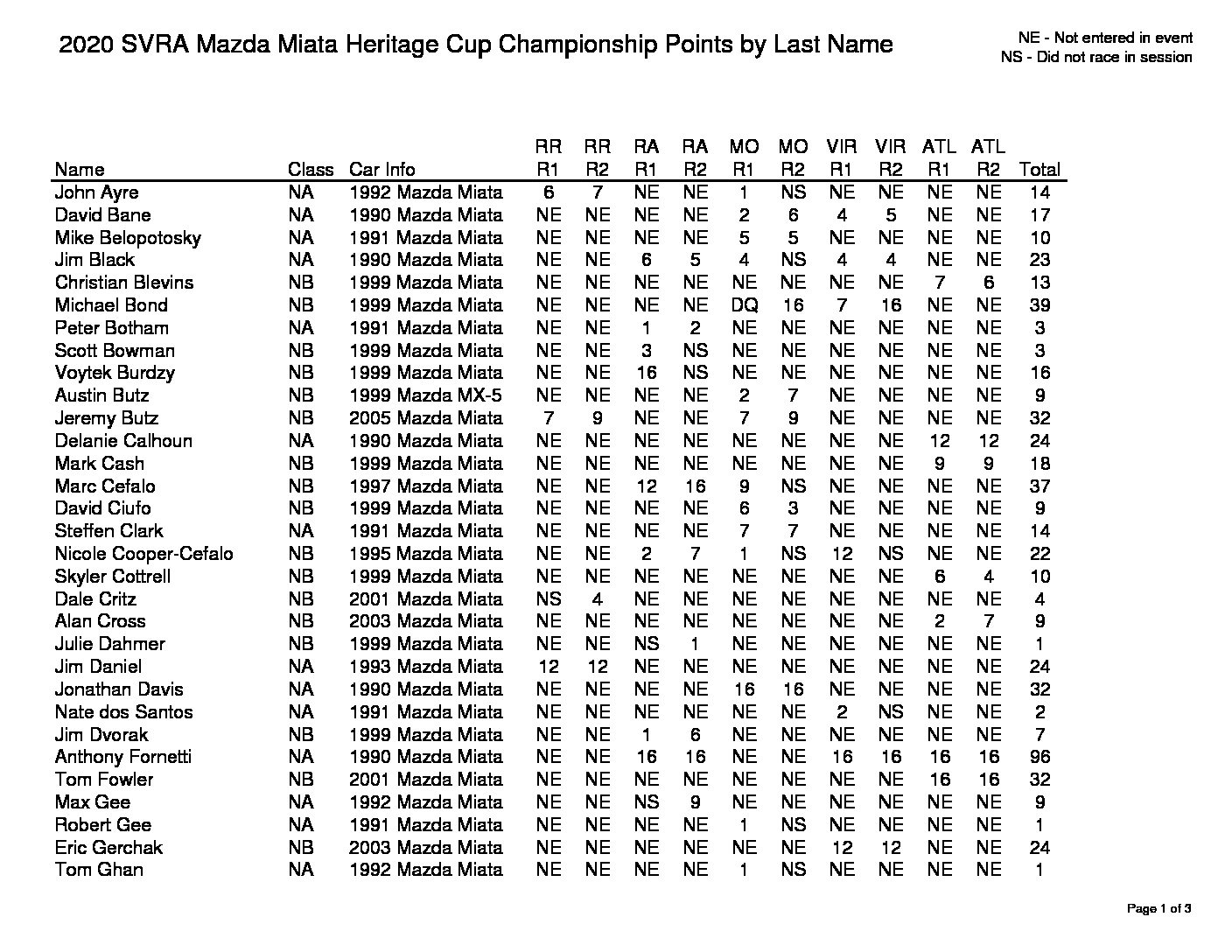 2020 SVRA Mazda Miata Heritage Cup Championship Points by Last Name

NE - Not entered in event
NS - Did not race in session

| Name | Class | Car Info | RR R1 | RR R2 | RA R1 | RA R2 | MO R1 | MO R2 | VIR R1 | VIR R2 | ATL R1 | ATL R2 | Total |
|---|---|---|---|---|---|---|---|---|---|---|---|---|---|
| John Ayre | NA | 1992 Mazda Miata | 6 | 7 | NE | NE | 1 | NS | NE | NE | NE | NE | 14 |
| David Bane | NA | 1990 Mazda Miata | NE | NE | NE | NE | 2 | 6 | 4 | 5 | NE | NE | 17 |
| Mike Belopotosky | NA | 1991 Mazda Miata | NE | NE | NE | NE | 5 | 5 | NE | NE | NE | NE | 10 |
| Jim Black | NA | 1990 Mazda Miata | NE | NE | 6 | 5 | 4 | NS | 4 | 4 | NE | NE | 23 |
| Christian Blevins | NB | 1999 Mazda Miata | NE | NE | NE | NE | NE | NE | NE | NE | 7 | 6 | 13 |
| Michael Bond | NB | 1999 Mazda Miata | NE | NE | NE | NE | DQ | 16 | 7 | 16 | NE | NE | 39 |
| Peter Botham | NA | 1991 Mazda Miata | NE | NE | 1 | 2 | NE | NE | NE | NE | NE | NE | 3 |
| Scott Bowman | NB | 1999 Mazda Miata | NE | NE | 3 | NS | NE | NE | NE | NE | NE | NE | 3 |
| Voytek Burdzy | NB | 1999 Mazda Miata | NE | NE | 16 | NS | NE | NE | NE | NE | NE | NE | 16 |
| Austin Butz | NB | 1999 Mazda MX-5 | NE | NE | NE | NE | 2 | 7 | NE | NE | NE | NE | 9 |
| Jeremy Butz | NB | 2005 Mazda Miata | 7 | 9 | NE | NE | 7 | 9 | NE | NE | NE | NE | 32 |
| Delanie Calhoun | NA | 1990 Mazda Miata | NE | NE | NE | NE | NE | NE | NE | NE | 12 | 12 | 24 |
| Mark Cash | NB | 1999 Mazda Miata | NE | NE | NE | NE | NE | NE | NE | NE | 9 | 9 | 18 |
| Marc Cefalo | NB | 1997 Mazda Miata | NE | NE | 12 | 16 | 9 | NS | NE | NE | NE | NE | 37 |
| David Ciufo | NB | 1999 Mazda Miata | NE | NE | NE | NE | 6 | 3 | NE | NE | NE | NE | 9 |
| Steffen Clark | NA | 1991 Mazda Miata | NE | NE | NE | NE | 7 | 7 | NE | NE | NE | NE | 14 |
| Nicole Cooper-Cefalo | NB | 1995 Mazda Miata | NE | NE | 2 | 7 | 1 | NS | 12 | NS | NE | NE | 22 |
| Skyler Cottrell | NB | 1999 Mazda Miata | NE | NE | NE | NE | NE | NE | NE | NE | 6 | 4 | 10 |
| Dale Critz | NB | 2001 Mazda Miata | NS | 4 | NE | NE | NE | NE | NE | NE | NE | NE | 4 |
| Alan Cross | NB | 2003 Mazda Miata | NE | NE | NE | NE | NE | NE | NE | NE | 2 | 7 | 9 |
| Julie Dahmer | NB | 1999 Mazda Miata | NE | NE | NS | 1 | NE | NE | NE | NE | NE | NE | 1 |
| Jim Daniel | NA | 1993 Mazda Miata | 12 | 12 | NE | NE | NE | NE | NE | NE | NE | NE | 24 |
| Jonathan Davis | NA | 1990 Mazda Miata | NE | NE | NE | NE | 16 | 16 | NE | NE | NE | NE | 32 |
| Nate dos Santos | NA | 1991 Mazda Miata | NE | NE | NE | NE | NE | NE | 2 | NS | NE | NE | 2 |
| Jim Dvorak | NB | 1999 Mazda Miata | NE | NE | 1 | 6 | NE | NE | NE | NE | NE | NE | 7 |
| Anthony Fornetti | NA | 1990 Mazda Miata | NE | NE | 16 | 16 | NE | NE | 16 | 16 | 16 | 16 | 96 |
| Tom Fowler | NB | 2001 Mazda Miata | NE | NE | NE | NE | NE | NE | NE | NE | 16 | 16 | 32 |
| Max Gee | NA | 1992 Mazda Miata | NE | NE | NS | 9 | NE | NE | NE | NE | NE | NE | 9 |
| Robert Gee | NA | 1991 Mazda Miata | NE | NE | NE | NE | 1 | NS | NE | NE | NE | NE | 1 |
| Eric Gerchak | NB | 2003 Mazda Miata | NE | NE | NE | NE | NE | NE | 12 | 12 | NE | NE | 24 |
| Tom Ghan | NA | 1992 Mazda Miata | NE | NE | NE | NE | 1 | NS | NE | NE | NE | NE | 1 |

Page 1 of 3